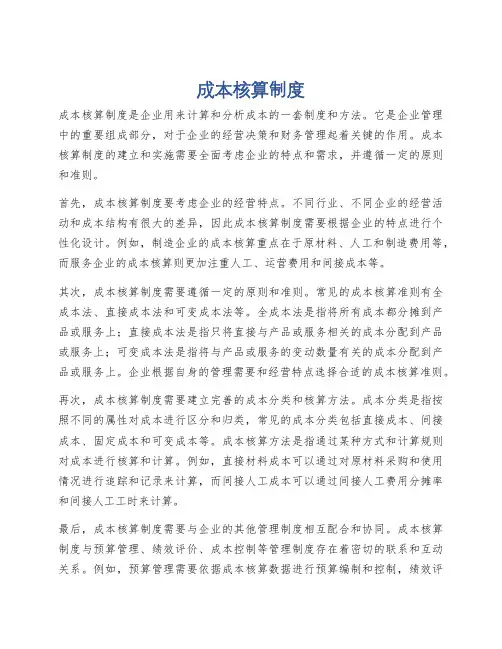 成本核算制度

成本核算制度是企业用来计算和分析成本的一套制度和方法。它是企业管理中的重要组成部分，对于企业的经营决策和财务管理起着关键的作用。成本核算制度的建立和实施需要全面考虑企业的特点和需求，并遵循一定的原则和准则。

首先，成本核算制度要考虑企业的经营特点。不同行业、不同企业的经营活动和成本结构有很大的差异，因此成本核算制度需要根据企业的特点进行个性化设计。例如，制造企业的成本核算重点在于原材料、人工和制造费用等，而服务企业的成本核算则更加注重人工、运营费用和间接成本等。

其次，成本核算制度需要遵循一定的原则和准则。常见的成本核算准则有全成本法、直接成本法和可变成本法等。全成本法是指将所有成本都分摊到产品或服务上；直接成本法是指只将直接与产品或服务相关的成本分配到产品或服务上；可变成本法是指将与产品或服务的变动数量有关的成本分配到产品或服务上。企业根据自身的管理需要和经营特点选择合适的成本核算准则。

再次，成本核算制度需要建立完善的成本分类和核算方法。成本分类是指按照不同的属性对成本进行区分和归类，常见的成本分类包括直接成本、间接成本、固定成本和可变成本等。成本核算方法是指通过某种方式和计算规则对成本进行核算和计算。例如，直接材料成本可以通过对原材料采购和使用情况进行追踪和记录来计算，而间接人工成本可以通过间接人工费用分摊率和间接人工工时来计算。

最后，成本核算制度需要与企业的其他管理制度相互配合和协同。成本核算制度与预算管理、绩效评价、成本控制等管理制度存在着密切的联系和互动关系。例如，预算管理需要依据成本核算数据进行预算编制和控制，绩效评